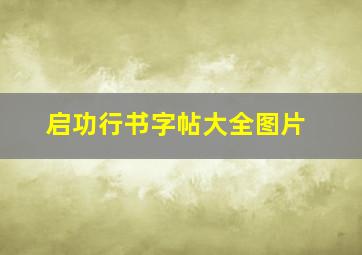 启功行书字帖大全图片